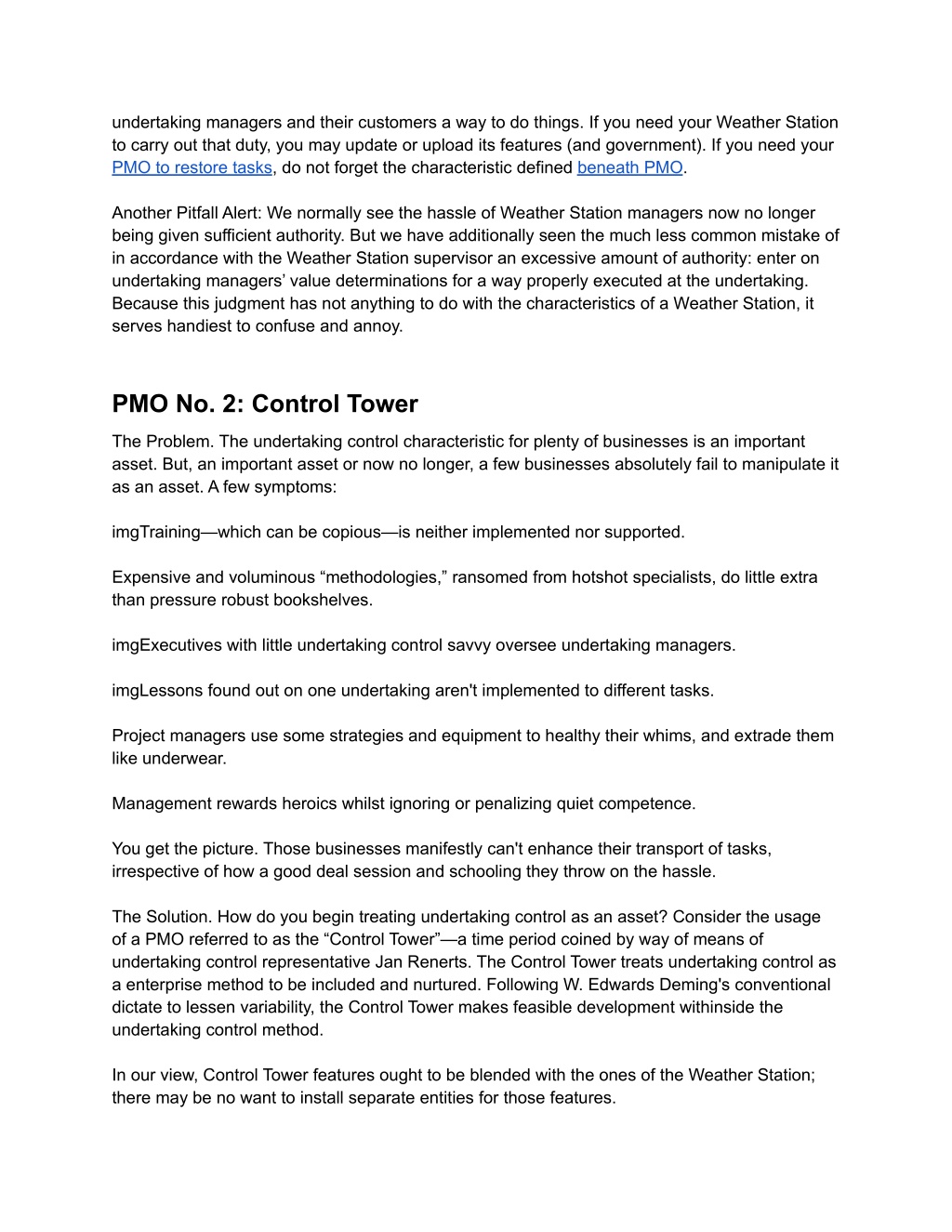 undertaking managers and their customers a way to do things. If you need your Weather Station to carry out that duty, you may update or upload its features (and government). If you need your PMO to restore tasks, do not forget the characteristic defined beneath PMO.

Another Pitfall Alert: We normally see the hassle of Weather Station managers now no longer being given sufficient authority. But we have additionally seen the much less common mistake of in accordance with the Weather Station supervisor an excessive amount of authority: enter on undertaking managers' value determinations for a way properly executed at the undertaking. Because this judgment has not anything to do with the characteristics of a Weather Station, it serves handiest to confuse and annoy.

PMO No. 2: Control Tower

The Problem. The undertaking control characteristic for plenty of businesses is an important asset. But, an important asset or now no longer, a few businesses absolutely fail to manipulate it as an asset. A few symptoms:

imgTraining—which can be copious—is neither implemented nor supported.

Expensive and voluminous "methodologies," ransomed from hotshot specialists, do little extra than pressure robust bookshelves.

imgExecutives with little undertaking control savvy oversee undertaking managers.

imgLessons found out on one undertaking aren't implemented to different tasks.

Project managers use some strategies and equipment to healthy their whims, and extrade them like underwear.

Management rewards heroics whilst ignoring or penalizing quiet competence.

You get the picture. Those businesses manifestly can't enhance their transport of tasks, irrespective of how a good deal session and schooling they throw on the hassle.

The Solution. How do you begin treating undertaking control as an asset? Consider the usage of a PMO referred to as the "Control Tower"—a time period coined by way of means of undertaking control representative Jan Renerts. The Control Tower treats undertaking control as a enterprise method to be included and nurtured. Following W. Edwards Deming's conventional dictate to lessen variability, the Control Tower makes feasible development withinside the undertaking control method.

In our view, Control Tower features ought to be blended with the ones of the Weather Station; there may be no want to install separate entities for those features.